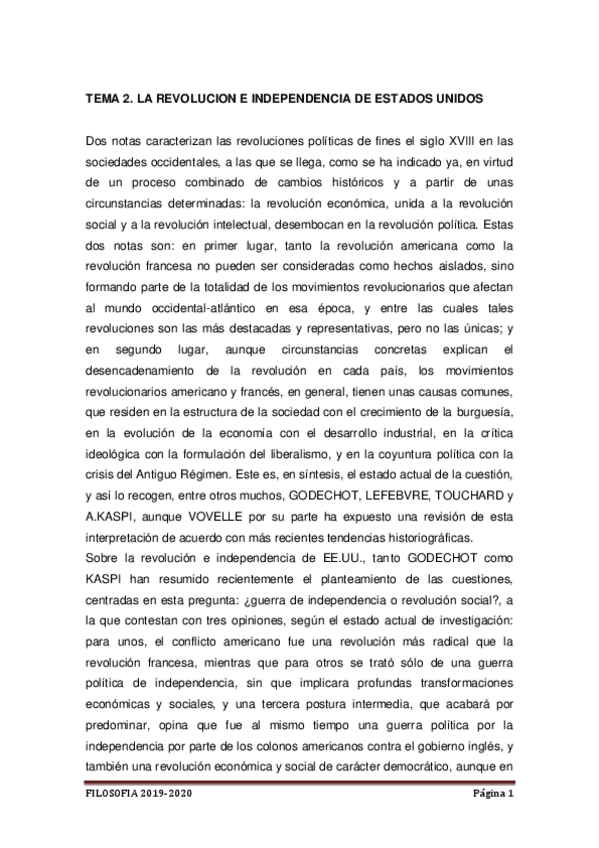 TEMA 2. LA REVOLUCION E INDEPENDENCIA DE ESTADOS UNIDOS

Dos notas caracterizan las revoluciones políticas de fines el siglo XVIII en las sociedades occidentales, a las que se llega, como se ha indicado ya, en virtud de un proceso combinado de cambios históricos y a partir de unas circunstancias determinadas: la revolución económica, unida a la revolución social y a la revolución intelectual, desembocan en la revolución política. Estas dos notas son: en primer lugar, tanto la revolución americana como la revolución francesa no pueden ser consideradas como hechos aislados, sino formando parte de la totalidad de los movimientos revolucionarios que afectan al mundo occidental-atlántico en esa época, y entre las cuales tales revoluciones son las más destacadas y representativas, pero no las únicas; y en segundo lugar, aunque circunstancias concretas explican el desencadenamiento de la revolución en cada país, los movimientos revolucionarios americano y francés, en general, tienen unas causas comunes, que residen en la estructura de la sociedad con el crecimiento de la burguesía, en la evolución de la economía con el desarrollo industrial, en la crítica ideológica con la formulación del liberalismo, y en la coyuntura política con la crisis del Antiguo Régimen. Este es, en síntesis, el estado actual de la cuestión, y así lo recogen, entre otros muchos, GODECHOT, LEFEBVRE, TOUCHARD y A.KASPI, aunque VOVELLE por su parte ha expuesto una revisión de esta interpretación de acuerdo con más recientes tendencias historiográficas.
Sobre la revolución e independencia de EE.UU., tanto GODECHOT como KASPI han resumido recientemente el planteamiento de las cuestiones, centradas en esta pregunta: ¿guerra de independencia o revolución social?, a la que contestan con tres opiniones, según el estado actual de investigación: para unos, el conflicto americano fue una revolución más radical que la revolución francesa, mientras que para otros se trató sólo de una guerra política de independencia, sin que implicara profundas transformaciones económicas y sociales, y una tercera postura intermedia, que acabará por predominar, opina que fue al mismo tiempo una guerra política por la independencia por parte de los colonos americanos contra el gobierno inglés, y también una revolución económica y social de carácter democrático, aunque en

FILOSOFIA 2019-2020 Página 1